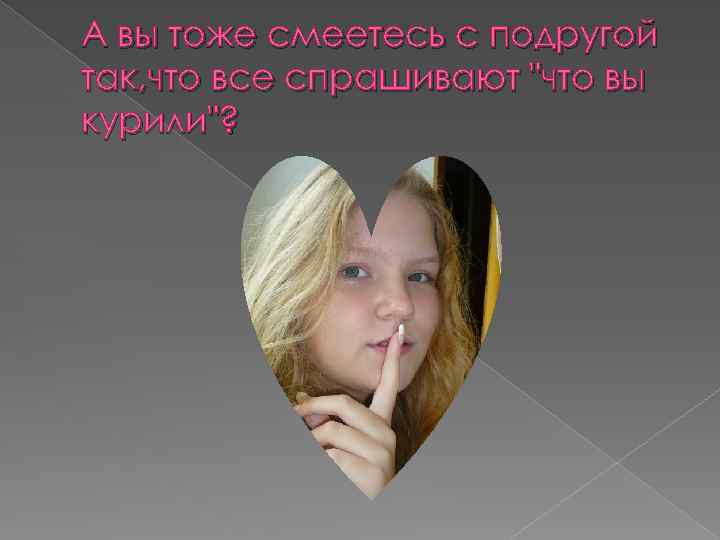 А вы тоже смеетесь с подругой так,что все спрашивают "что вы курили"?